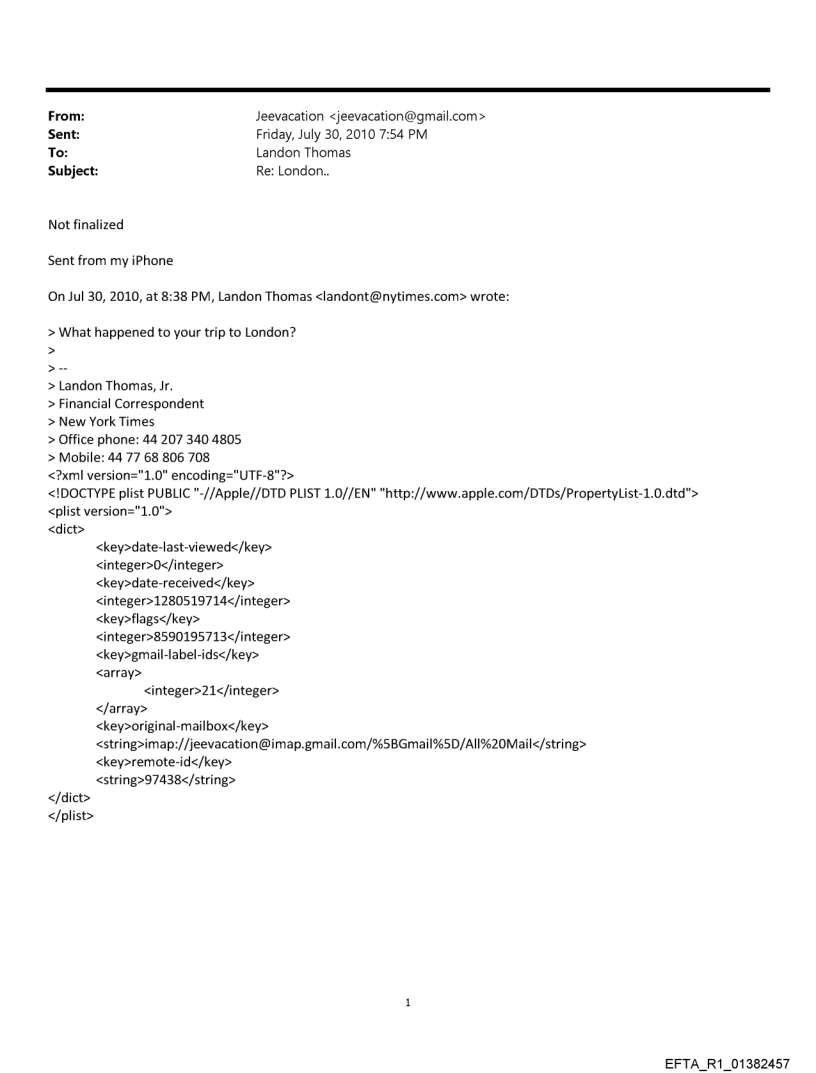 From: Jeevacation <jeevacation@gmail.com>
Sent: Friday, July 30, 2010 7:54 PM
To: Landon Thomas
Subject: Re: London..

Not finalized

Sent from my iPhone

On Jul 30, 2010, at 8:38 PM, Landon Thomas <landont@nytimes.com> wrote:

> What happened to your trip to London?
>
> --
> Landon Thomas, Jr.
> Financial Correspondent
> New York Times
> Office phone: 44 207 340 4805
> Mobile: 44 77 68 806 708
<?xml version="1.0" encoding="UTF-8"?>
<!DOCTYPE plist PUBLIC "-//Apple//DTD PLIST 1.0//EN" "http://www.apple.com/DTDs/PropertyList-1.0.dtd">
<plist version="1.0">
<dict>
<key>date-last-viewed</key>
<integer>0</integer>
<key>date-received</key>
<integer>1280519714</integer>
<key>flags</key>
<integer>8590195713</integer>
<key>gmail-label-ids</key>
<array>
<integer>21</integer>
</array>
<key>original-mailbox</key>
<string>imap://jeevacation@imap.gmail.com/%5BGmail%5D/All%20Mail</string>
<key>remote-id</key>
<string>97438</string>
</dict>
</plist>

1

EFTA_R1_01382457